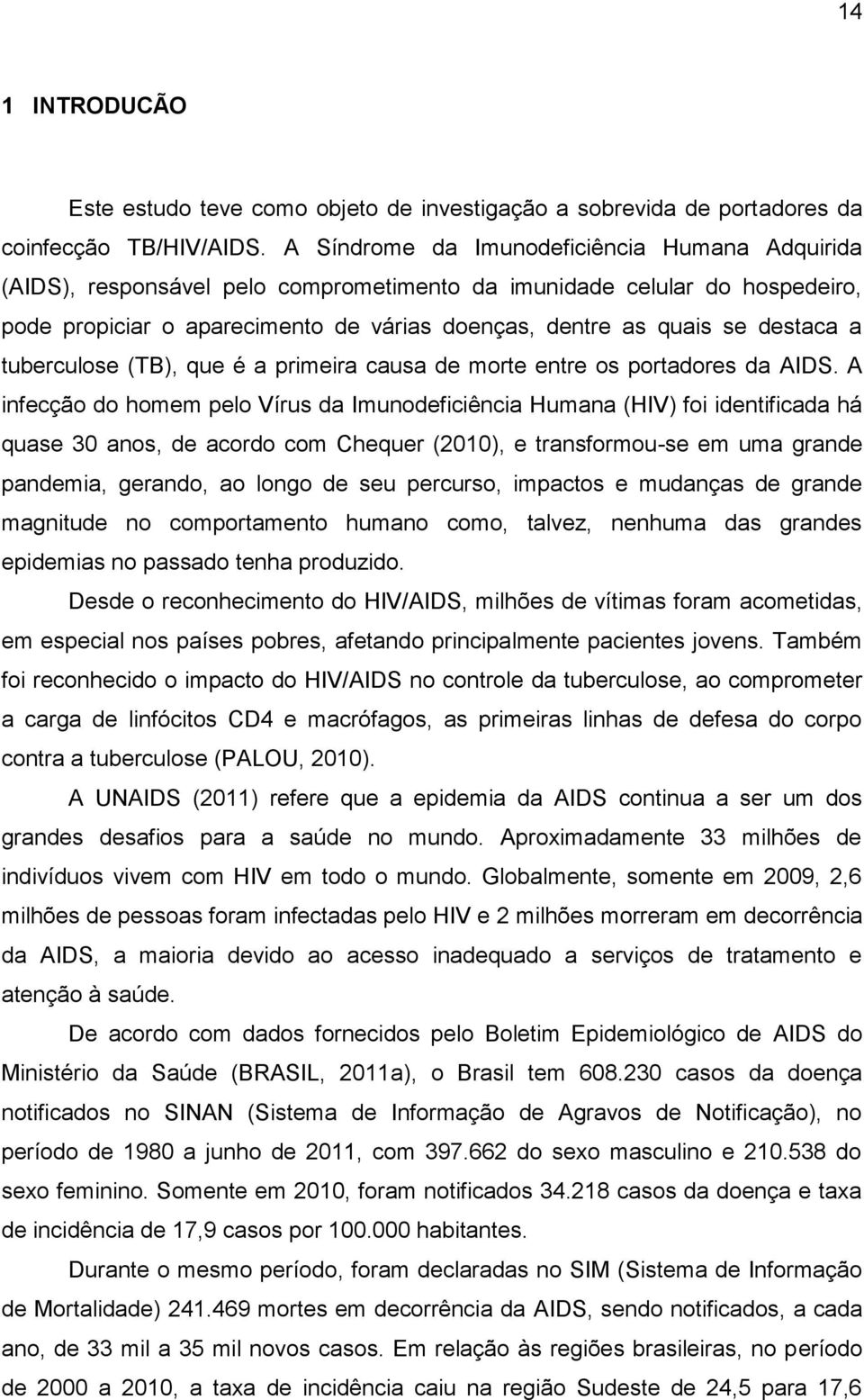 14

1 INTRODUCÃO

Este estudo teve como objeto de investigação a sobrevida de portadores da coinfecção TB/HIV/AIDS. A Síndrome da Imunodeficiência Humana Adquirida (AIDS), responsável pelo comprometimento da imunidade celular do hospedeiro, pode propiciar o aparecimento de várias doenças, dentre as quais se destaca a tuberculose (TB), que é a primeira causa de morte entre os portadores da AIDS. A infecção do homem pelo Vírus da Imunodeficiência Humana (HIV) foi identificada há quase 30 anos, de acordo com Chequer (2010), e transformou-se em uma grande pandemia, gerando, ao longo de seu percurso, impactos e mudanças de grande magnitude no comportamento humano como, talvez, nenhuma das grandes epidemias no passado tenha produzido.

Desde o reconhecimento do HIV/AIDS, milhões de vítimas foram acometidas, em especial nos países pobres, afetando principalmente pacientes jovens. Também foi reconhecido o impacto do HIV/AIDS no controle da tuberculose, ao comprometer a carga de linfócitos CD4 e macrófagos, as primeiras linhas de defesa do corpo contra a tuberculose (PALOU, 2010).

A UNAIDS (2011) refere que a epidemia da AIDS continua a ser um dos grandes desafios para a saúde no mundo. Aproximadamente 33 milhões de indivíduos vivem com HIV em todo o mundo. Globalmente, somente em 2009, 2,6 milhões de pessoas foram infectadas pelo HIV e 2 milhões morreram em decorrência da AIDS, a maioria devido ao acesso inadequado a serviços de tratamento e atenção à saúde.

De acordo com dados fornecidos pelo Boletim Epidemiológico de AIDS do Ministério da Saúde (BRASIL, 2011a), o Brasil tem 608.230 casos da doença notificados no SINAN (Sistema de Informação de Agravos de Notificação), no período de 1980 a junho de 2011, com 397.662 do sexo masculino e 210.538 do sexo feminino. Somente em 2010, foram notificados 34.218 casos da doença e taxa de incidência de 17,9 casos por 100.000 habitantes.

Durante o mesmo período, foram declaradas no SIM (Sistema de Informação de Mortalidade) 241.469 mortes em decorrência da AIDS, sendo notificados, a cada ano, de 33 mil a 35 mil novos casos. Em relação às regiões brasileiras, no período de 2000 a 2010, a taxa de incidência caiu na região Sudeste de 24,5 para 17,6